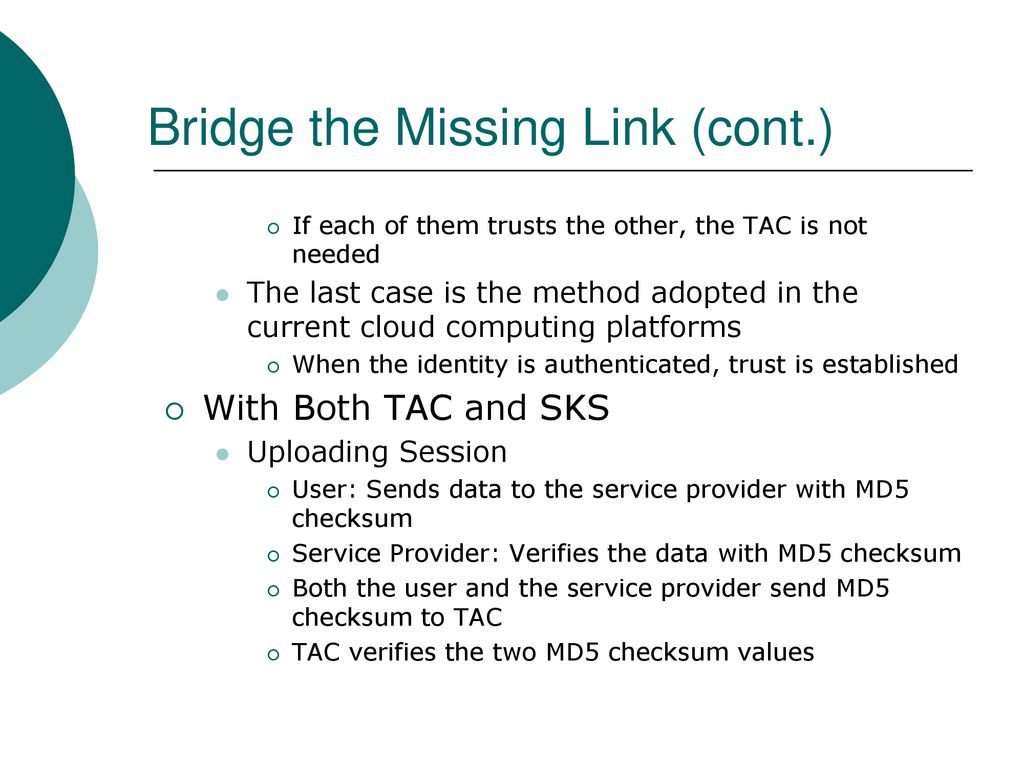 Bridge the Missing Link (cont.)

If each of them trusts the other, the TAC is not needed

The last case is the method adopted in the current cloud computing platforms

When the identity is authenticated, trust is established

With Both TAC and SKS

Uploading Session

User: Sends data to the service provider with MD5 checksum

Service Provider: Verifies the data with MD5 checksum

Both the user and the service provider send MD5 checksum to TAC

TAC verifies the two MD5 checksum values